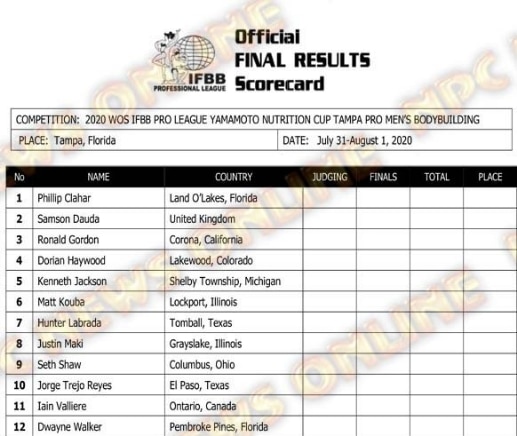 IFBB
PROFESSIONAL LEAGUE

Official
FINAL RESULTS
Scorecard

COMPETITION: 2020 WOS IFBB PRO LEAGUE YAMAMOTO NUTRITION CUP TAMPA PRO MEN'S BODYBUILDING

PLACE: Tampa, Florida

DATE: July 31-August 1, 2020

| No | NAME | COUNTRY | JUDGING | FINALS | TOTAL | PLACE |
|---|---|---|---|---|---|---|
| 1 | Phillip Clahar | Land O'Lakes, Florida | | | | |
| 2 | Samson Dauda | United Kingdom | | | | |
| 3 | Ronald Gordon | Corona, California | | | | |
| 4 | Dorian Haywood | Lakewood, Colorado | | | | |
| 5 | Kenneth Jackson | Shelby Township, Michigan | | | | |
| 6 | Matt Kouba | Lockport, Illinois | | | | |
| 7 | Hunter Labrada | Tomball, Texas | | | | |
| 8 | Justin Maki | Grayslake, Illinois | | | | |
| 9 | Seth Shaw | Columbus, Ohio | | | | |
| 10 | Jorge Trejo Reyes | El Paso, Texas | | | | |
| 11 | Iain Valliere | Ontario, Canada | | | | |
| 12 | Dwayne Walker | Pembroke Pines, Florida | | | | |

NPC NEWS ONLINE